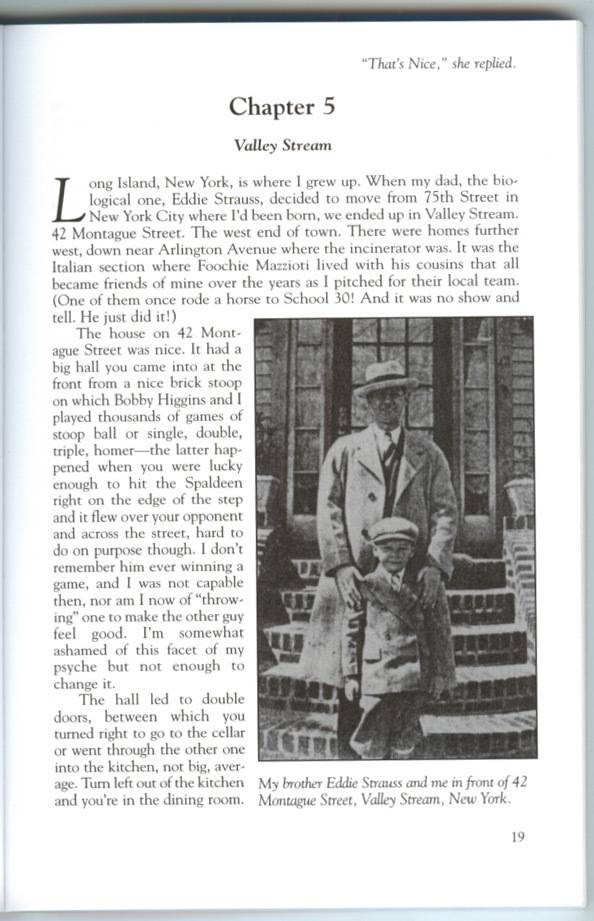 "That's Nice," she replied.

Chapter 5

Valley Stream

Long Island, New York, is where I grew up. When my dad, the biological one, Eddie Strauss, decided to move from 75th Street in New York City where I'd been born, we ended up in Valley Stream. 42 Montague Street. The west end of town. There were homes further west, down near Arlington Avenue where the incinerator was. It was the Italian section where Foochie Mazzioti lived with his cousins that all became friends of mine over the years as I pitched for their local team. (One of them once rode a horse to School 30! And it was no show and tell. He just did it!)

The house on 42 Montague Street was nice. It had a big hall you came into at the front from a nice brick stoop on which Bobby Higgins and I played thousands of games of stoop ball or single, double, triple, homer—the latter happened when you were lucky enough to hit the Spaldeen right on the edge of the step and it flew over your opponent and across the street, hard to do on purpose though. I don't remember him ever winning a game, and I was not capable then, nor am I now of "throwing" one to make the other guy feel good. I'm somewhat ashamed of this facet of my psyche but not enough to change it.

The hall led to double doors, between which you turned right to go to the cellar or went through the other one into the kitchen, not big, average. Turn left out of the kitchen and you're in the dining room.

My brother Eddie Strauss and me in front of 42 Montague Street, Valley Stream, New York.

19